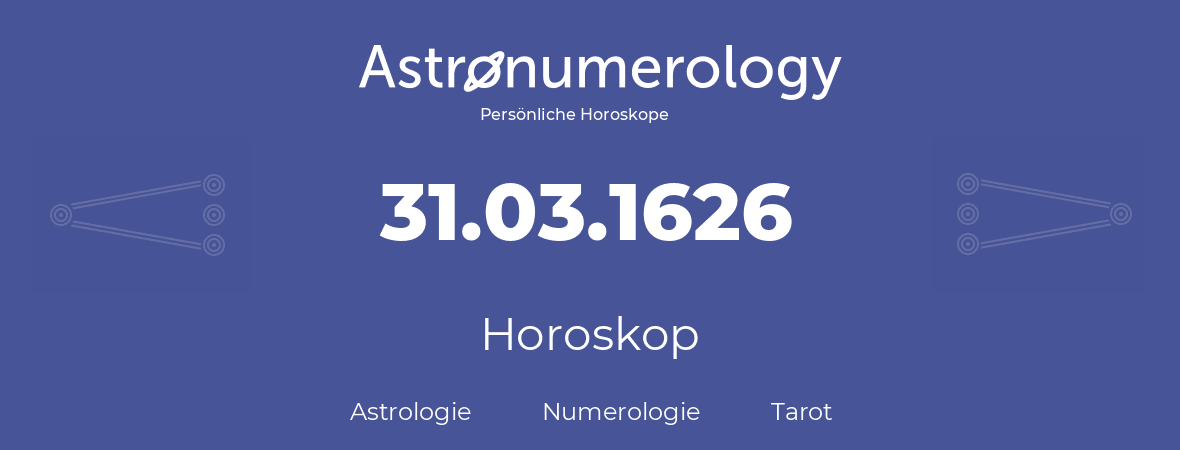 Astronumerology
Persönliche Horoskope

31.03.1626

Horoskop

Astrologie Numerologie Tarot